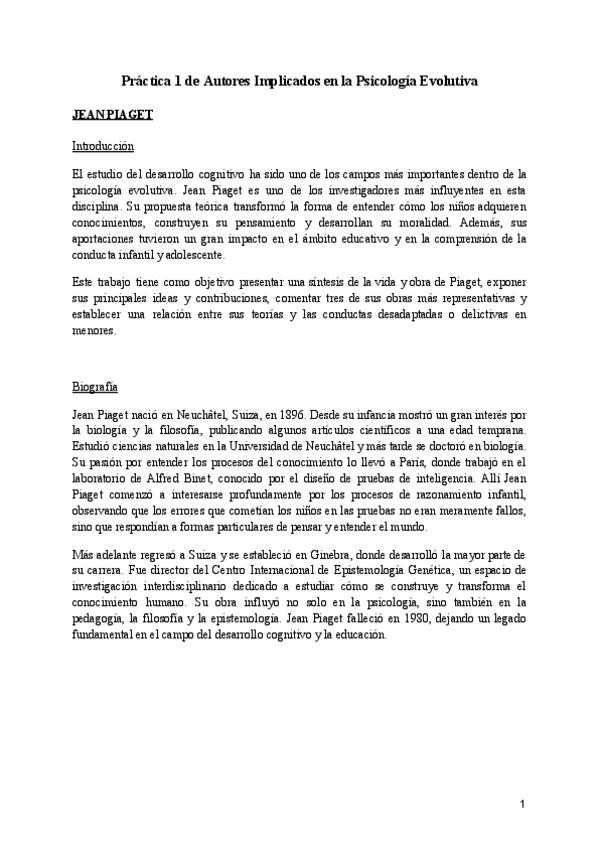 Práctica 1 de Autores Implicados en la Psicología Evolutiva

JEAN PIAGET

Introducción

El estudio del desarrollo cognitivo ha sido uno de los campos más importantes dentro de la psicología evolutiva. Jean Piaget es uno de los investigadores más influyentes en esta disciplina. Su propuesta teórica transformó la forma de entender cómo los niños adquieren conocimientos, construyen su pensamiento y desarrollan su moralidad. Además, sus aportaciones tuvieron un gran impacto en el ámbito educativo y en la comprensión de la conducta infantil y adolescente.

Este trabajo tiene como objetivo presentar una síntesis de la vida y obra de Piaget, exponer sus principales ideas y contribuciones, comentar tres de sus obras más representativas y establecer una relación entre sus teorías y las conductas desadaptadas o delictivas en menores.

Biografía

Jean Piaget nació en Neuchâtel, Suiza, en 1896. Desde su infancia mostró un gran interés por la biología y la filosofía, publicando algunos artículos científicos a una edad temprana. Estudió ciencias naturales en la Universidad de Neuchâtel y más tarde se doctoró en biología. Su pasión por entender los procesos del conocimiento lo llevó a París, donde trabajó en el laboratorio de Alfred Binet, conocido por el diseño de pruebas de inteligencia. Allí Jean Piaget comenzó a interesarse profundamente por los procesos de razonamiento infantil, observando que los errores que cometían los niños en las pruebas no eran meramente fallos, sino que respondían a formas particulares de pensar y entender el mundo.

Más adelante regresó a Suiza y se estableció en Ginebra, donde desarrolló la mayor parte de su carrera. Fue director del Centro Internacional de Epistemología Genética, un espacio de investigación interdisciplinario dedicado a estudiar cómo se construye y transforma el conocimiento humano. Su obra influyó no solo en la psicología, sino también en la pedagogía, la filosofía y la epistemología. Jean Piaget falleció en 1980, dejando un legado fundamental en el campo del desarrollo cognitivo y la educación.

1